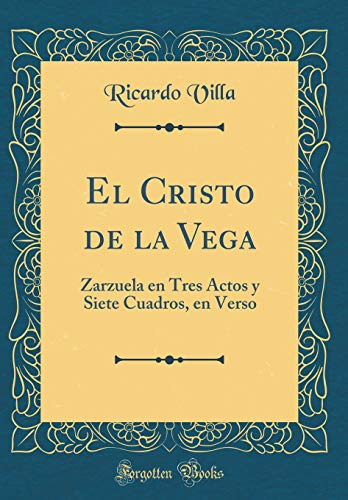 Ricardo Villa

El Cristo de la Vega

Zarzuela en Tres Actos y Siete Cuadros, en Verso

Forgotten Books